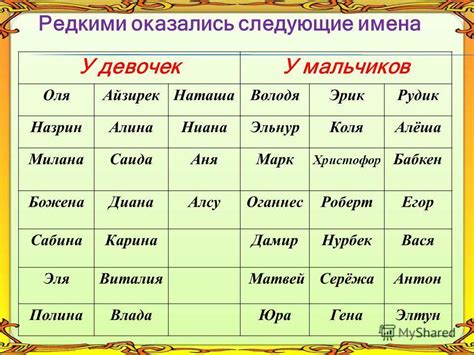 Редкими оказались следующие имена

| У девочек | | | У мальчиков | | |
|---|---|---|---|---|---|
| Оля | Айзирек | Наташа | Володя | Эрик | Рудик |
| Назрин | Алина | Ниана | Эльнур | Коля | Алёша |
| Милана | Саида | Аня | Марк | Христофор | Бабкен |
| Божена | Диана | Алсу | Оганнес | Роберт | Егор |
| Сабина | Карина | | Дамир | Нурбек | Вася |
| Эля | Виталия | | Матвей | Серёжа | Антон |
| Полина | Влада | | Юра | Гена | Элтун |

MyShared